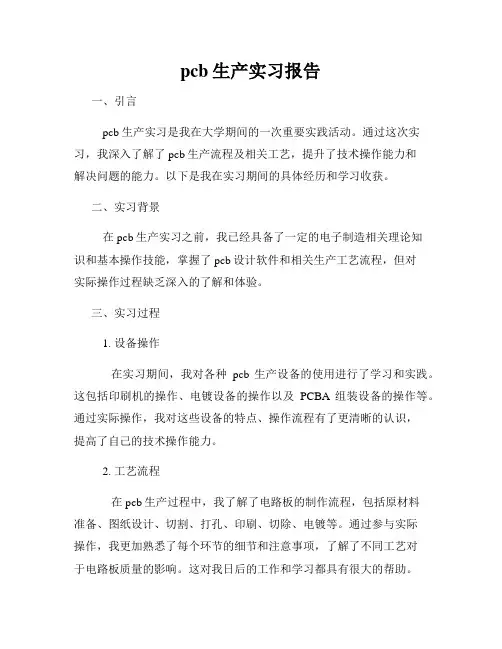 pcb 生产实习报告

一、引言

pcb 生产实习是我在大学期间的一次重要实践活动。通过这次实习，我深入了解了 pcb 生产流程及相关工艺，提升了技术操作能力和解决问题的能力。以下是我在实习期间的具体经历和学习收获。

二、实习背景

在 pcb 生产实习之前，我已经具备了一定的电子制造相关理论知识和基本操作技能，掌握了 pcb 设计软件和相关生产工艺流程，但对实际操作过程缺乏深入的了解和体验。

三、实习过程

1. 设备操作

在实习期间，我对各种 pcb 生产设备的使用进行了学习和实践。这包括印刷机的操作、电镀设备的操作以及 PCBA 组装设备的操作等。通过实际操作，我对这些设备的特点、操作流程有了更清晰的认识，提高了自己的技术操作能力。

2. 工艺流程

在 pcb 生产过程中，我了解了电路板的制作流程，包括原材料准备、图纸设计、切割、打孔、印刷、切除、电镀等。通过参与实际操作，我更加熟悉了每个环节的细节和注意事项，了解了不同工艺对于电路板质量的影响。这对我日后的工作和学习都具有很大的帮助。